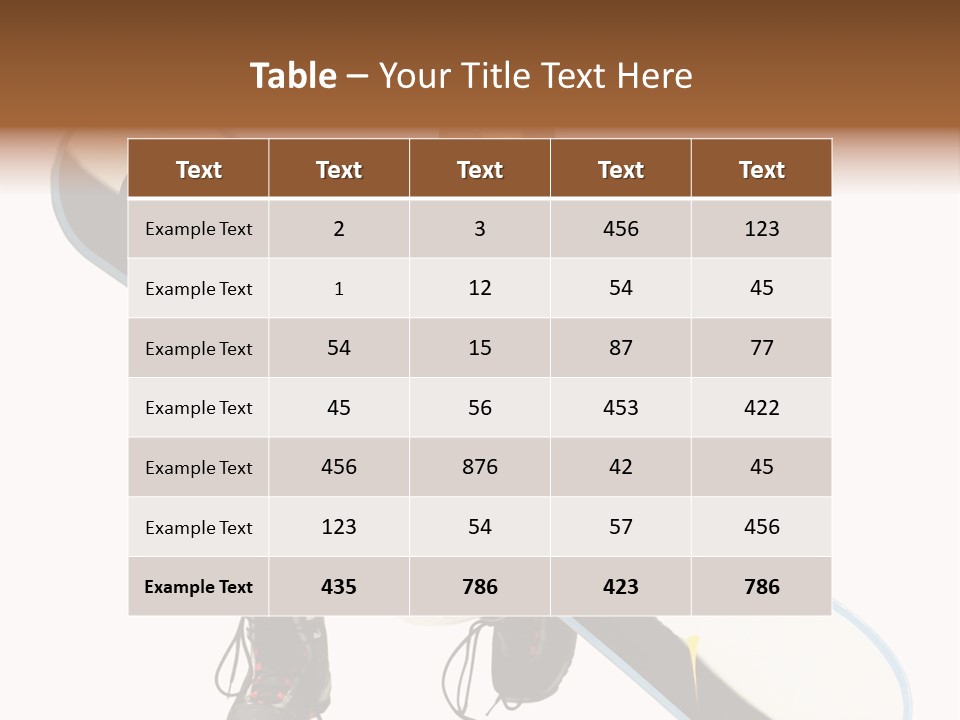 Table – Your Title Text Here

| Text | Text | Text | Text | Text |
|---|---|---|---|---|
| Example Text | 2 | 3 | 456 | 123 |
| Example Text | 1 | 12 | 54 | 45 |
| Example Text | 54 | 15 | 87 | 77 |
| Example Text | 45 | 56 | 453 | 422 |
| Example Text | 456 | 876 | 42 | 45 |
| Example Text | 123 | 54 | 57 | 456 |
| Example Text | 435 | 786 | 423 | 786 |